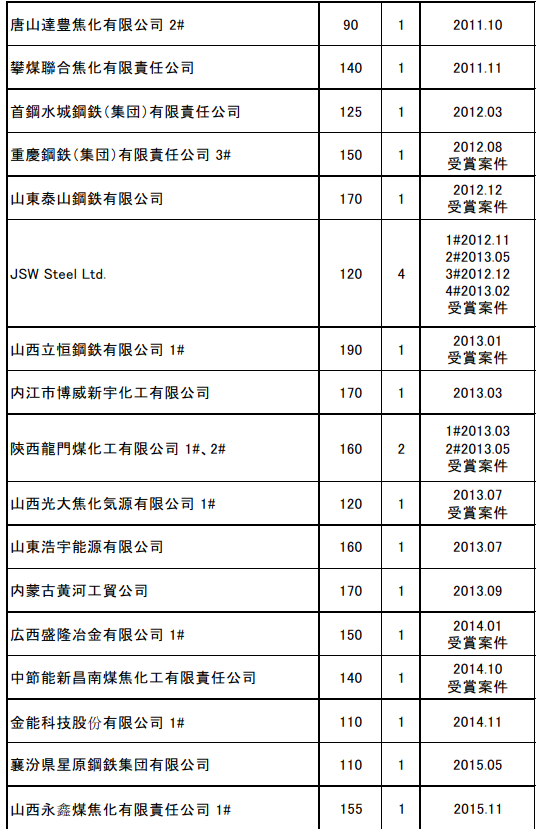 | 唐山達豊焦化有限公司 2# | 90 | 1 | 2011.10 |
|---|---|---|---|
| 攀煤聯合焦化有限責任公司 | 140 | 1 | 2011.11 |
| 首鋼水城鋼鉄(集団)有限責任公司 | 125 | 1 | 2012.03 |
| 重慶鋼鉄(集団)有限責任公司 3# | 150 | 1 | 2012.08 受賞案件 |
| 山東泰山鋼鉄有限公司 | 170 | 1 | 2012.12 受賞案件 |
| JSW Steel Ltd. | 120 | 4 | 1#2012.11 2#2013.05 3#2012.12 4#2013.02 受賞案件 |
| 山西立恒鋼鉄有限公司 1# | 190 | 1 | 2013.01 受賞案件 |
| 内江市博威新宇化工有限公司 | 170 | 1 | 2013.03 |
| 陝西龍門煤化工有限公司 1#、2# | 160 | 2 | 1#2013.03 2#2013.05 受賞案件 |
| 山西光大焦化気源有限公司 1# | 120 | 1 | 2013.07 受賞案件 |
| 山東浩宇能源有限公司 | 160 | 1 | 2013.07 |
| 内蒙古黄河工貿公司 | 170 | 1 | 2013.09 |
| 広西盛隆冶金有限公司 1# | 150 | 1 | 2014.01 受賞案件 |
| 中節能新昌南煤焦化工有限責任公司 | 140 | 1 | 2014.10 受賞案件 |
| 金能科技股份有限公司 1# | 110 | 1 | 2014.11 |
| 襄汾県星原鋼鉄集団有限公司 | 110 | 1 | 2015.05 |
| 山西永鑫煤焦化有限責任公司 1# | 155 | 1 | 2015.11 |